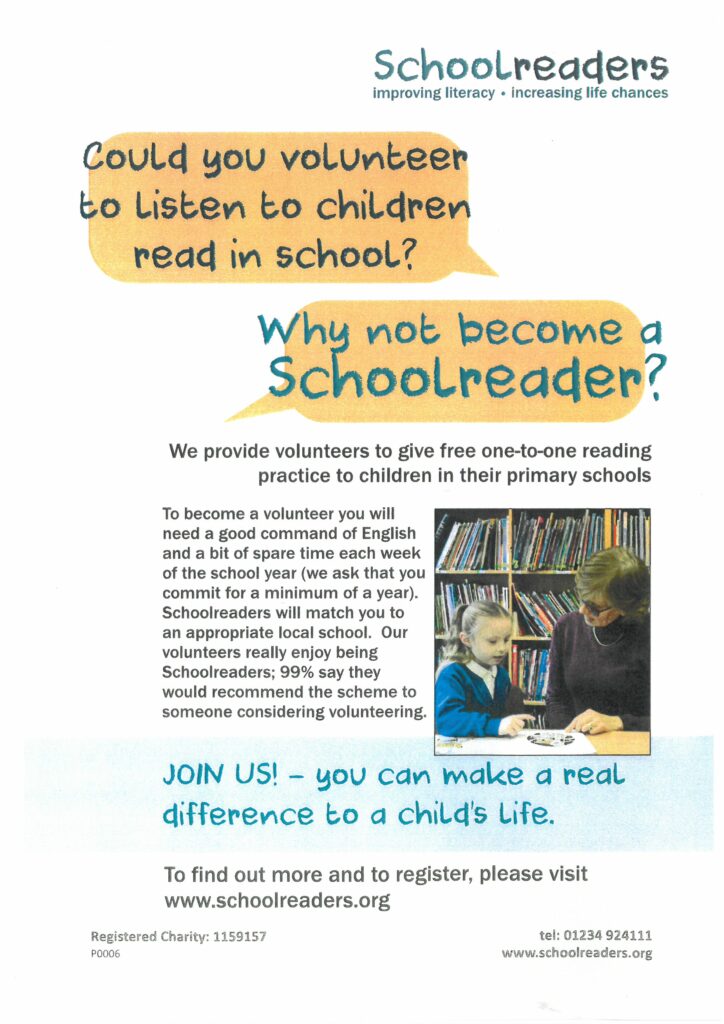 Schoolreaders
improving literacy • increasing life chances

Could you volunteer to listen to children read in school?

Why not become a Schoolreader?

We provide volunteers to give free one-to-one reading practice to children in their primary schools

To become a volunteer you will need a good command of English and a bit of spare time each week of the school year (we ask that you commit for a minimum of a year). Schoolreaders will match you to an appropriate local school. Our volunteers really enjoy being Schoolreaders; 99% say they would recommend the scheme to someone considering volunteering.

JOIN US! – you can make a real difference to a child's life.

To find out more and to register, please visit www.schoolreaders.org

Registered Charity: 1159157
P0006

tel: 01234 924111
www.schoolreaders.org